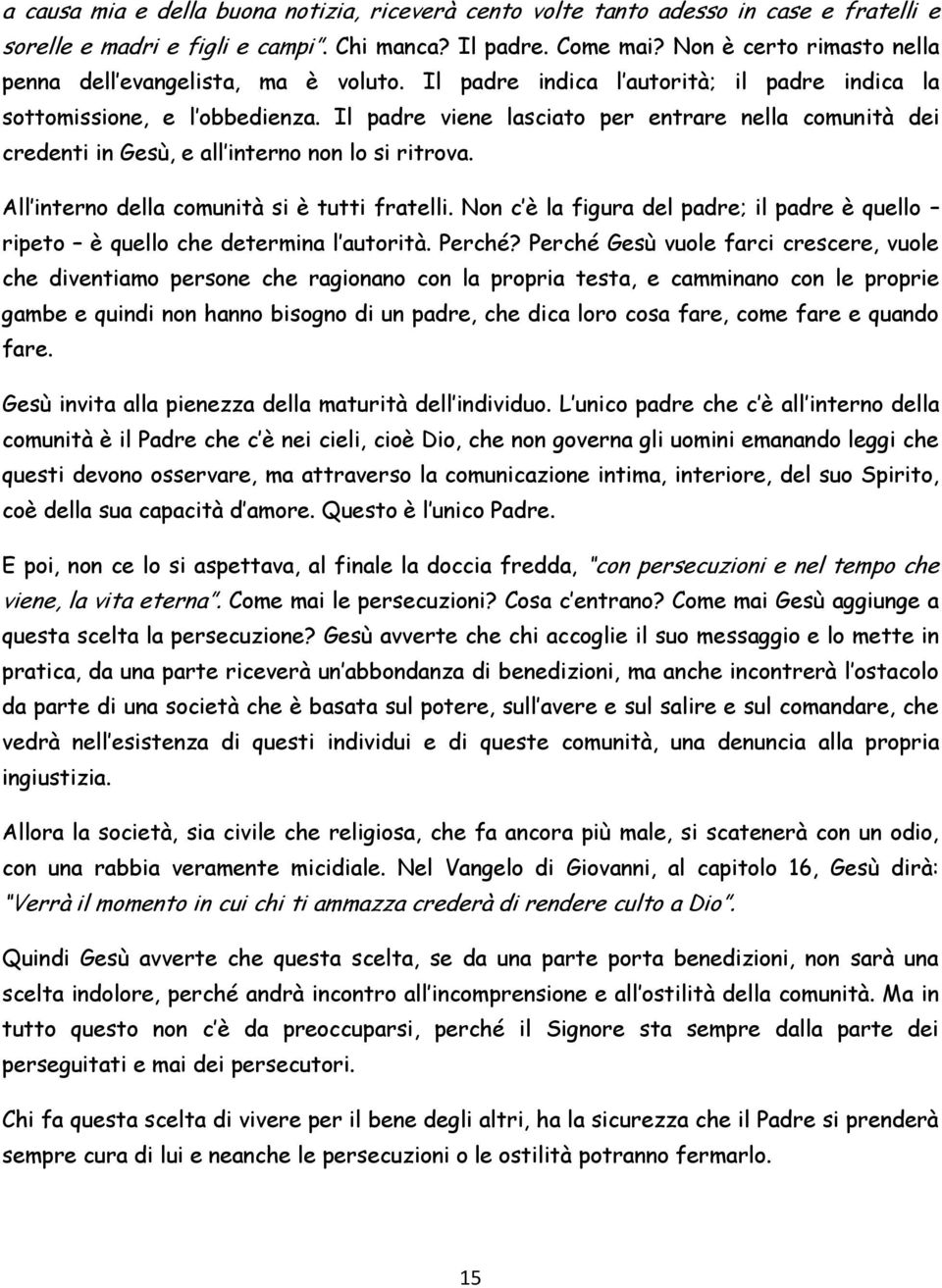 a causa mia e della buona notizia, riceverà cento volte tanto adesso in case e fratelli e sorelle e madri e figli e campi". Chi manca? Il padre. Come mai? Non è certo rimasto nella penna dell'evangelista, ma è voluto. Il padre indica l'autorità; il padre indica la sottomissione, e l'obbedienza. Il padre viene lasciato per entrare nella comunità dei credenti in Gesù, e all'interno non lo si ritrova.

All'interno della comunità si è tutti fratelli. Non c'è la figura del padre; il padre è quello – ripeto – è quello che determina l'autorità. Perché? Perché Gesù vuole farci crescere, vuole che diventiamo persone che ragionano con la propria testa, e camminano con le proprie gambe e quindi non hanno bisogno di un padre, che dica loro cosa fare, come fare e quando fare.

Gesù invita alla pienezza della maturità dell'individuo. L'unico padre che c'è all'interno della comunità è il Padre che c'è nei cieli, cioè Dio, che non governa gli uomini emanando leggi che questi devono osservare, ma attraverso la comunicazione intima, interiore, del suo Spirito, coè della sua capacità d'amore. Questo è l'unico Padre.

E poi, non ce lo si aspettava, al finale la doccia fredda, "con persecuzioni e nel tempo che viene, la vita eterna". Come mai le persecuzioni? Cosa c'entrano? Come mai Gesù aggiunge a questa scelta la persecuzione? Gesù avverte che chi accoglie il suo messaggio e lo mette in pratica, da una parte riceverà un'abbondanza di benedizioni, ma anche incontrerà l'ostacolo da parte di una società che è basata sul potere, sull'avere e sul salire e sul comandare, che vedrà nell'esistenza di questi individui e di queste comunità, una denuncia alla propria ingiustizia.

Allora la società, sia civile che religiosa, che fa ancora più male, si scatenerà con un odio, con una rabbia veramente micidiale. Nel Vangelo di Giovanni, al capitolo 16, Gesù dirà: "Verrà il momento in cui chi ti ammazza crederà di rendere culto a Dio".

Quindi Gesù avverte che questa scelta, se da una parte porta benedizioni, non sarà una scelta indolore, perché andrà incontro all'incomprensione e all'ostilità della comunità. Ma in tutto questo non c'è da preoccuparsi, perché il Signore sta sempre dalla parte dei perseguitati e mai dei persecutori.

Chi fa questa scelta di vivere per il bene degli altri, ha la sicurezza che il Padre si prenderà sempre cura di lui e neanche le persecuzioni o le ostilità potranno fermarlo.

15